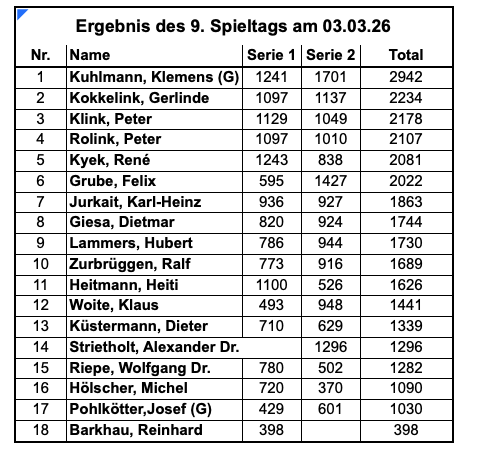 Ergebnis des 9. Spieltags am 03.03.26

| Nr. | Name | Serie 1 | Serie 2 | Total |
|---|---|---|---|---|
| 1 | Kuhlmann, Klemens (G) | 1241 | 1701 | 2942 |
| 2 | Kokkelink, Gerlinde | 1097 | 1137 | 2234 |
| 3 | Klink, Peter | 1129 | 1049 | 2178 |
| 4 | Rolink, Peter | 1097 | 1010 | 2107 |
| 5 | Kyek, René | 1243 | 838 | 2081 |
| 6 | Grube, Felix | 595 | 1427 | 2022 |
| 7 | Jurkait, Karl-Heinz | 936 | 927 | 1863 |
| 8 | Giesa, Dietmar | 820 | 924 | 1744 |
| 9 | Lammers, Hubert | 786 | 944 | 1730 |
| 10 | Zurbrüggen, Ralf | 773 | 916 | 1689 |
| 11 | Heitmann, Heiti | 1100 | 526 | 1626 |
| 12 | Woite, Klaus | 493 | 948 | 1441 |
| 13 | Küstermann, Dieter | 710 | 629 | 1339 |
| 14 | Strietholt, Alexander Dr. | | 1296 | 1296 |
| 15 | Riepe, Wolfgang Dr. | 780 | 502 | 1282 |
| 16 | Hölscher, Michel | 720 | 370 | 1090 |
| 17 | Pohlkötter,Josef (G) | 429 | 601 | 1030 |
| 18 | Barkhau, Reinhard | 398 | | 398 |